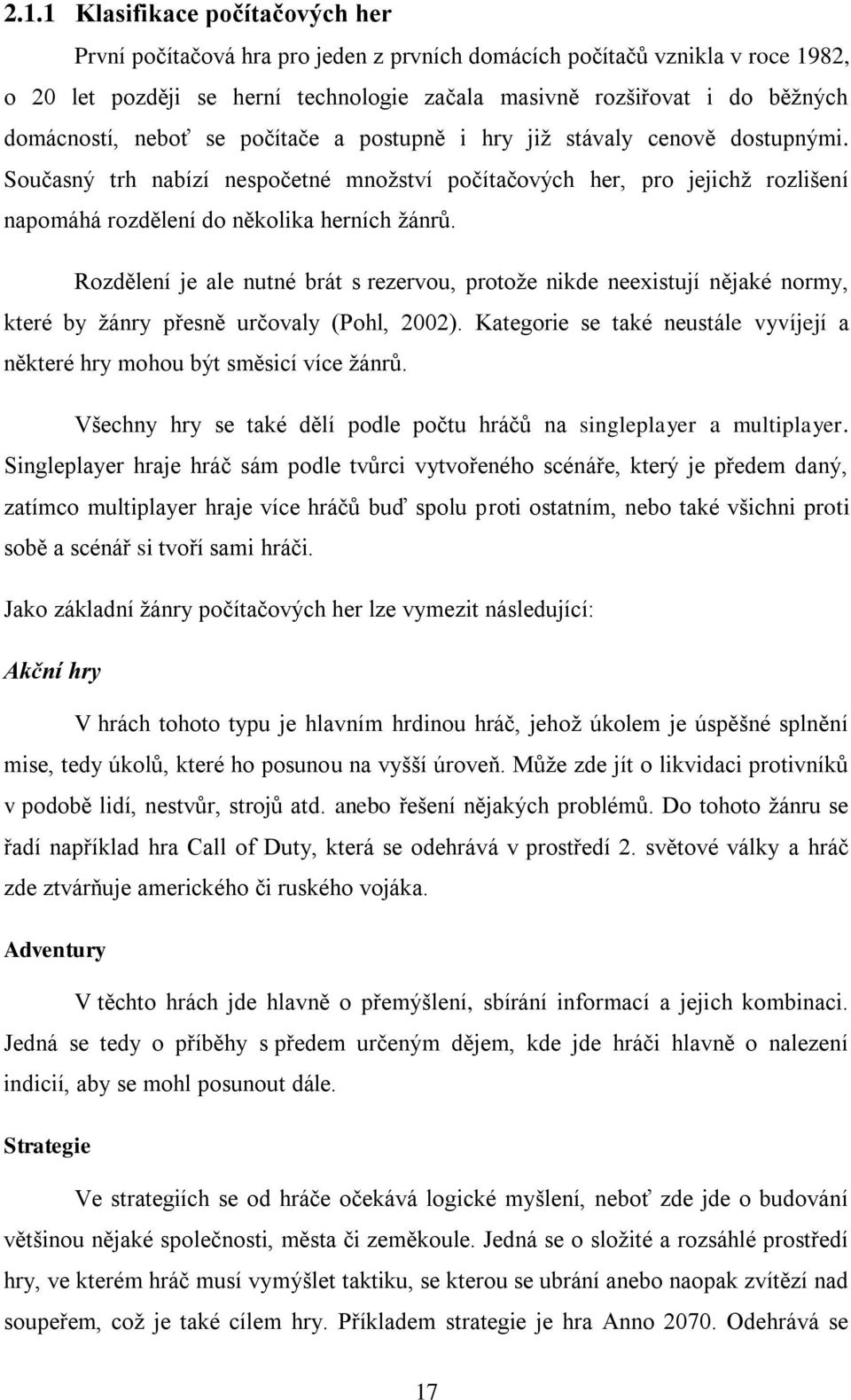 2.1.1 Klasifikace počítačových her

První počítačová hra pro jeden z prvních domácích počítačů vznikla v roce 1982, o 20 let později se herní technologie začala masivně rozšiřovat i do běžných domácností, neboť se počítače a postupně i hry již stávaly cenově dostupnými. Současný trh nabízí nespočetné množství počítačových her, pro jejichž rozlišení napomáhá rozdělení do několika herních žánrů.

Rozdělení je ale nutné brát s rezervou, protože nikde neexistují nějaké normy, které by žánry přesně určovaly (Pohl, 2002). Kategorie se také neustále vyvíjejí a některé hry mohou být směsicí více žánrů.

Všechny hry se také dělí podle počtu hráčů na singleplayer a multiplayer. Singleplayer hraje hráč sám podle tvůrci vytvořeného scénáře, který je předem daný, zatímco multiplayer hraje více hráčů buď spolu proti ostatním, nebo také všichni proti sobě a scénář si tvoří sami hráči.

Jako základní žánry počítačových her lze vymezit následující:

Akční hry

V hrách tohoto typu je hlavním hrdinou hráč, jehož úkolem je úspěšné splnění mise, tedy úkolů, které ho posunou na vyšší úroveň. Může zde jít o likvidaci protivníků v podobě lidí, nestvůr, strojů atd. anebo řešení nějakých problémů. Do tohoto žánru se řadí například hra Call of Duty, která se odehrává v prostředí 2. světové války a hráč zde ztvárňuje amerického či ruského vojáka.

Adventury

V těchto hrách jde hlavně o přemýšlení, sbírání informací a jejich kombinaci. Jedná se tedy o příběhy s předem určeným dějem, kde jde hráči hlavně o nalezení indicií, aby se mohl posunout dále.

Strategie

Ve strategiích se od hráče očekává logické myšlení, neboť zde jde o budování většinou nějaké společnosti, města či zeměkoule. Jedná se o složité a rozsáhlé prostředí hry, ve kterém hráč musí vymýšlet taktiku, se kterou se ubrání anebo naopak zvítězí nad soupeřem, což je také cílem hry. Příkladem strategie je hra Anno 2070. Odehrává se

17